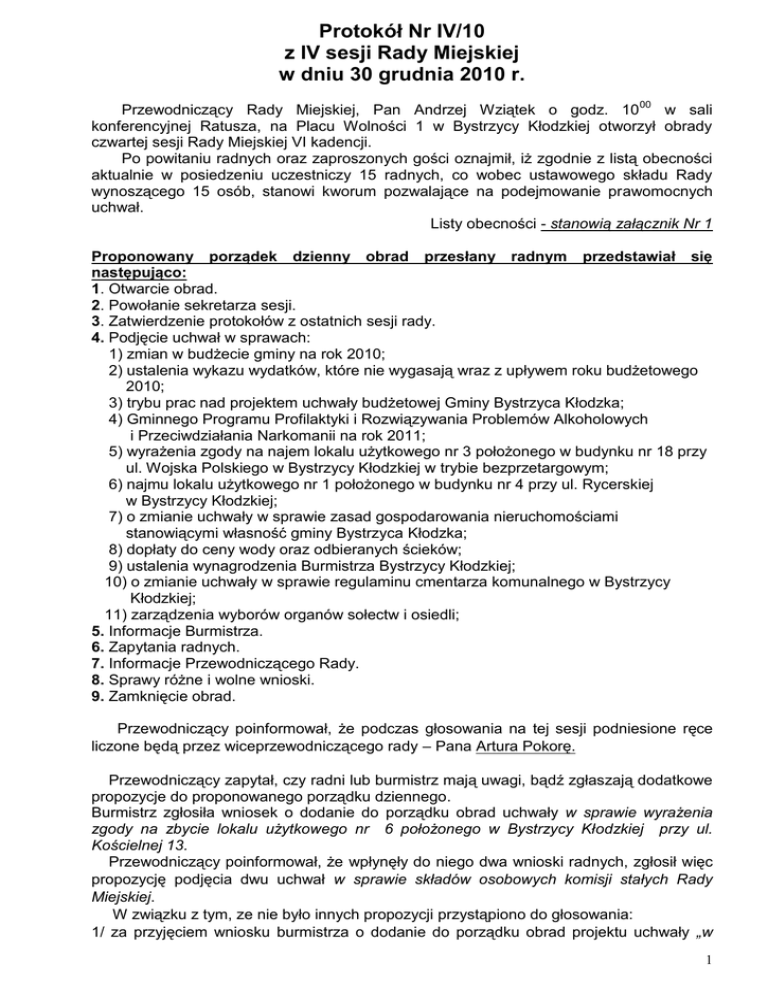 Protokół Nr IV/10
z IV sesji Rady Miejskiej
w dniu 30 grudnia 2010 r.

Przewodniczący Rady Miejskiej, Pan Andrzej Wziątek o godz. $10^{00}$ w sali konferencyjnej Ratusza, na Placu Wolności 1 w Bystrzycy Kłodzkiej otworzył obrady czwartej sesji Rady Miejskiej VI kadencji.
Po powitaniu radnych oraz zaproszonych gości oznajmił, iż zgodnie z listą obecności aktualnie w posiedzeniu uczestniczy 15 radnych, co wobec ustawowego składu Rady wynoszącego 15 osób, stanowi kworum pozwalające na podejmowanie prawomocnych uchwał.
Listy obecności - stanowią załącznik Nr 1

Proponowany porządek dzienny obrad przesłany radnym przedstawiał się następująco:
1. Otwarcie obrad.
2. Powołanie sekretarza sesji.
3. Zatwierdzenie protokołów z ostatnich sesji rady.
4. Podjęcie uchwał w sprawach:
1) zmian w budżecie gminy na rok 2010;
2) ustalenia wykazu wydatków, które nie wygasają wraz z upływem roku budżetowego 2010;
3) trybu prac nad projektem uchwały budżetowej Gminy Bystrzyca Kłodzka;
4) Gminnego Programu Profilaktyki i Rozwiązywania Problemów Alkoholowych i Przeciwdziałania Narkomanii na rok 2011;
5) wyrażenia zgody na najem lokalu użytkowego nr 3 położonego w budynku nr 18 przy ul. Wojska Polskiego w Bystrzycy Kłodzkiej w trybie bezprzetargowym;
6) najmu lokalu użytkowego nr 1 położonego w budynku nr 4 przy ul. Rycerskiej w Bystrzycy Kłodzkiej;
7) o zmianie uchwały w sprawie zasad gospodarowania nieruchomościami stanowiącymi własność gminy Bystrzyca Kłodzka;
8) dopłaty do ceny wody oraz odbieranych ścieków;
9) ustalenia wynagrodzenia Burmistrza Bystrzycy Kłodzkiej;
10) o zmianie uchwały w sprawie regulaminu cmentarza komunalnego w Bystrzycy Kłodzkiej;
11) zarządzenia wyborów organów sołectw i osiedli;
5. Informacje Burmistrza.
6. Zapytania radnych.
7. Informacje Przewodniczącego Rady.
8. Sprawy różne i wolne wnioski.
9. Zamknięcie obrad.

Przewodniczący poinformował, że podczas głosowania na tej sesji podniesione ręce liczone będą przez wiceprzewodniczącego rady – Pana Artura Pokorę.

Przewodniczący zapytał, czy radni lub burmistrz mają uwagi, bądź zgłaszają dodatkowe propozycje do proponowanego porządku dziennego.
Burmistrz zgłosiła wniosek o dodanie do porządku obrad uchwały w sprawie wyrażenia zgody na zbycie lokalu użytkowego nr 6 położonego w Bystrzycy Kłodzkiej przy ul. Kościelnej 13.
Przewodniczący poinformował, że wpłynęły do niego dwa wnioski radnych, zgłosił więc propozycję podjęcia dwu uchwał w sprawie składów osobowych komisji stałych Rady Miejskiej.
W związku z tym, ze nie było innych propozycji przystąpiono do głosowania:
1/ za przyjęciem wniosku burmistrza o dodanie do porządku obrad projektu uchwały „w

1